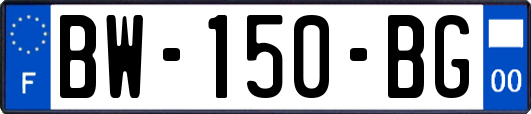 F
BW-150-BG
00